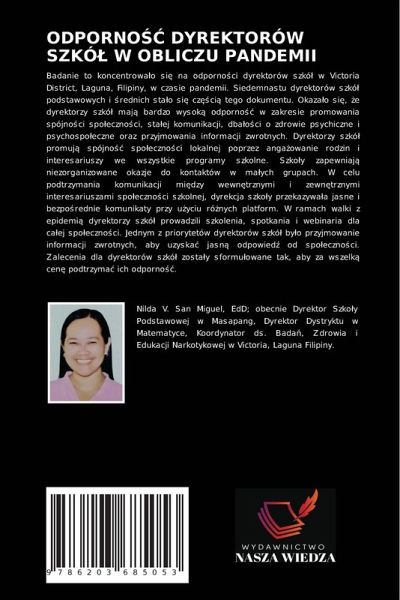 ODPORNOŚĆ DYREKTORÓW SZKÓŁ W OBLICZU PANDEMII

Badanie to koncentrowało się na odporności dyrektorów szkół w Victoria District, Laguna, Filipiny, w czasie pandemii. Siedemnastu dyrektorów szkół podstawowych i średnich stało się częścią tego dokumentu. Okazało się, że dyrektorzy szkół mają bardzo wysoką odporność w zakresie promowania spójności społeczności, stałej komunikacji, dbałości o zdrowie psychiczne i psychospołeczne oraz przyjmowania informacji zwrotnych. Dyrektorzy szkół promują spójność społeczności lokalnej poprzez angażowanie rodzin i interesariuszy we wszystkie programy szkolne. Szkoły zapewniają niezorganizowane okazje do kontaktów w małych grupach. W celu podtrzymania komunikacji między wewnętrznymi i zewnętrznymi interesariuszami społeczności szkolnej, dyrekcja szkoły przekazywała jasne i bezpośrednie komunikaty przy użyciu różnych platform. W ramach walki z epidemią dyrektorzy szkół prowadzili szkolenia, spotkania i webinaria dla całej społeczności. Jednym z priorytetów dyrektorów szkół było przyjmowanie informacji zwrotnych, aby uzyskać jasną odpowiedź od społeczności. Zalecenia dla dyrektorów szkół zostały sformułowane tak, aby za wszelką cenę podtrzymać ich odporność.

Nilda V. San Miguel, EdD; obecnie Dyrektor Szkoły Podstawowej w Masapang, Dyrektor Dystryktu w Matematyce, Koordynator ds. Badań, Zdrowia i Edukacji Narkotykowej w Victoria, Laguna Filipiny.

9 786203 685053

WYDAWNICTWO
NASZA WIEDZA